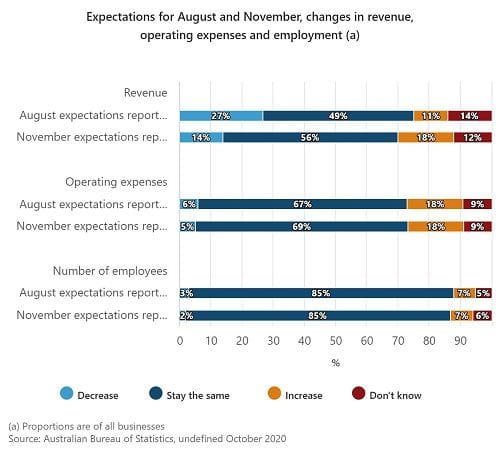 Expectations for August and November, changes in revenue, operating expenses and employment (a)

Revenue
August expectations report... 27% 49% 11% 14%
November expectations rep... 14% 56% 18% 12%

Operating expenses
August expectations report... 6% 67% 18% 9%
November expectations rep... 5% 69% 18% 9%

Number of employees
August expectations report... 3% 85% 7% 5%
November expectations rep... 2% 85% 7% 6%

0 10 20 30 40 50 60 70 80 90
%

Decrease Stay the same Increase Don't know

(a) Proportions are of all businesses
Source: Australian Bureau of Statistics, undefined October 2020